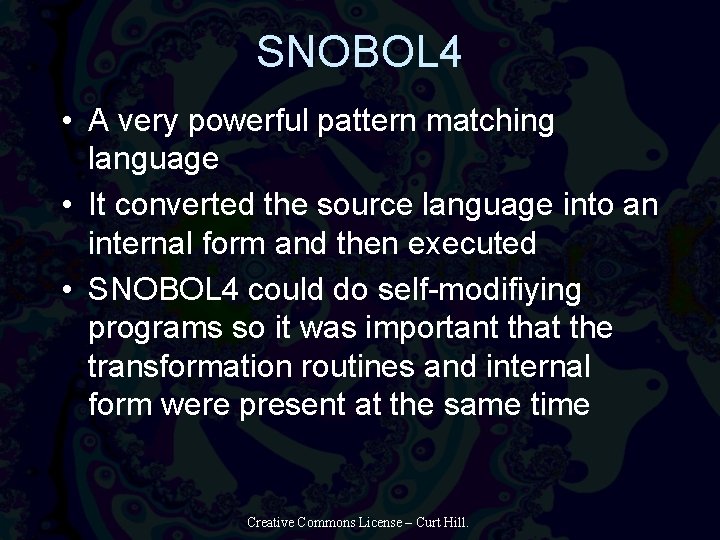 SNOBOL4

• A very powerful pattern matching language
• It converted the source language into an internal form and then executed
• SNOBOL4 could do self-modifiying programs so it was important that the transformation routines and internal form were present at the same time

Creative Commons License – Curt Hill.